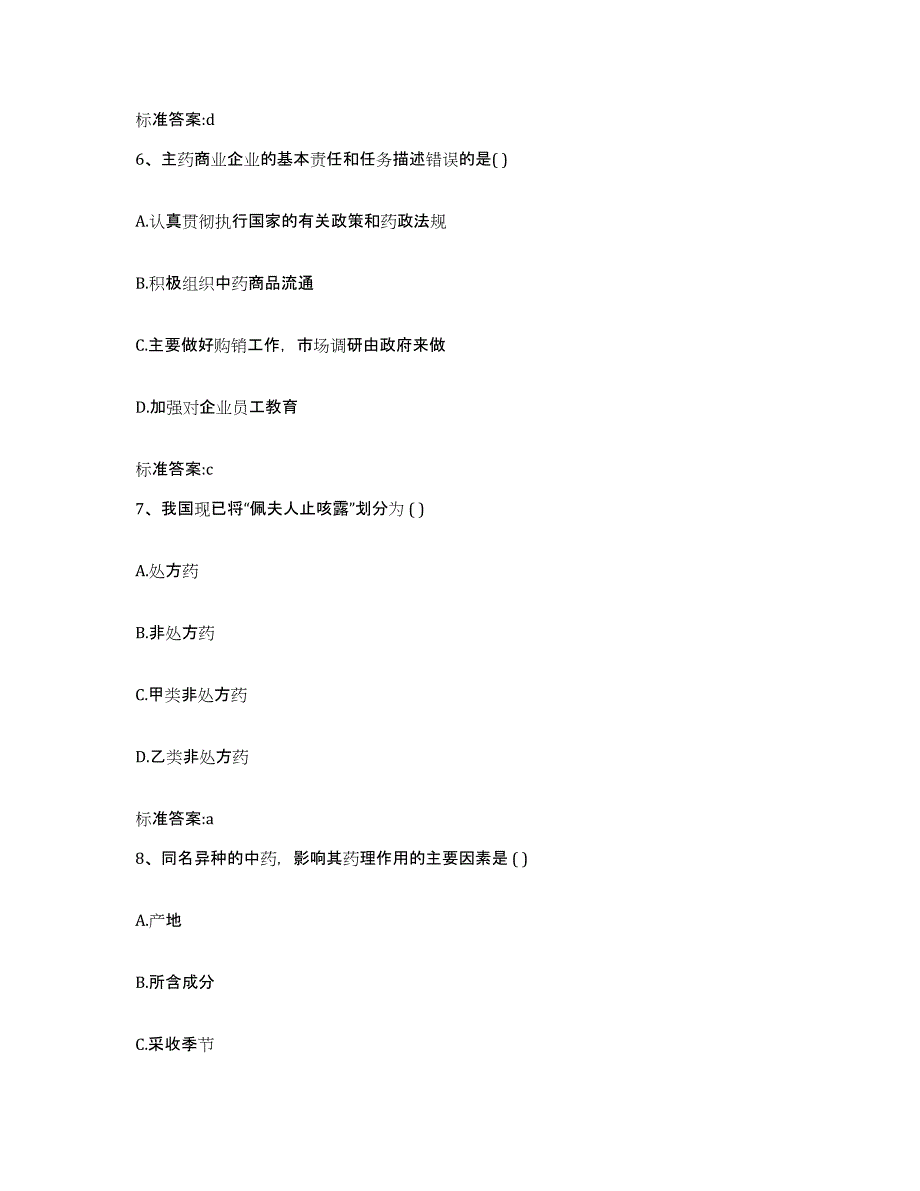 标准答案:d

6、主药商业企业的基本责任和任务描述错误的是( )

A.认真贯彻执行国家的有关政策和药政法规

B.积极组织中药商品流通

C.主要做好购销工作，市场调研由政府来做

D.加强对企业员工教育

标准答案:c

7、我国现已将“佩夫人止咳露”划分为 ( )

A.处方药

B.非处方药

C.甲类非处方药

D.乙类非处方药

标准答案:a

8、同名异种的中药，影响其药理作用的主要因素是 ( )

A.产地

B.所含成分

C.采收季节